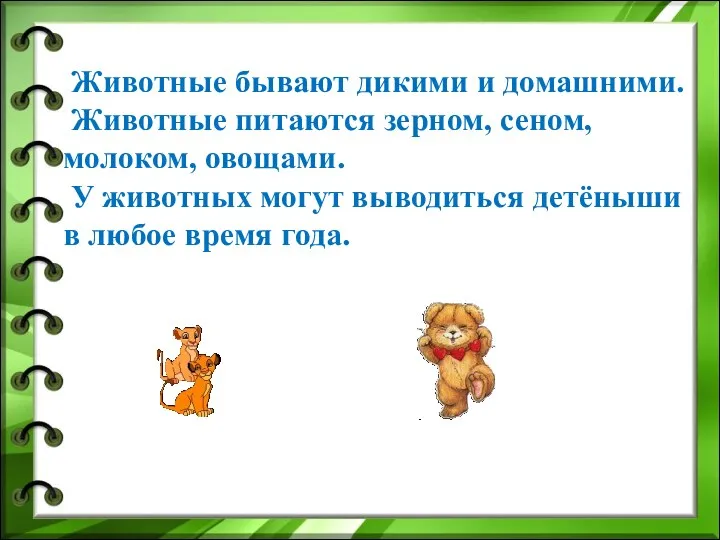 Животные бывают дикими и домашними.
Животные питаются зерном, сеном, молоком, овощами.
У животных могут выводиться детёныши в любое время года.